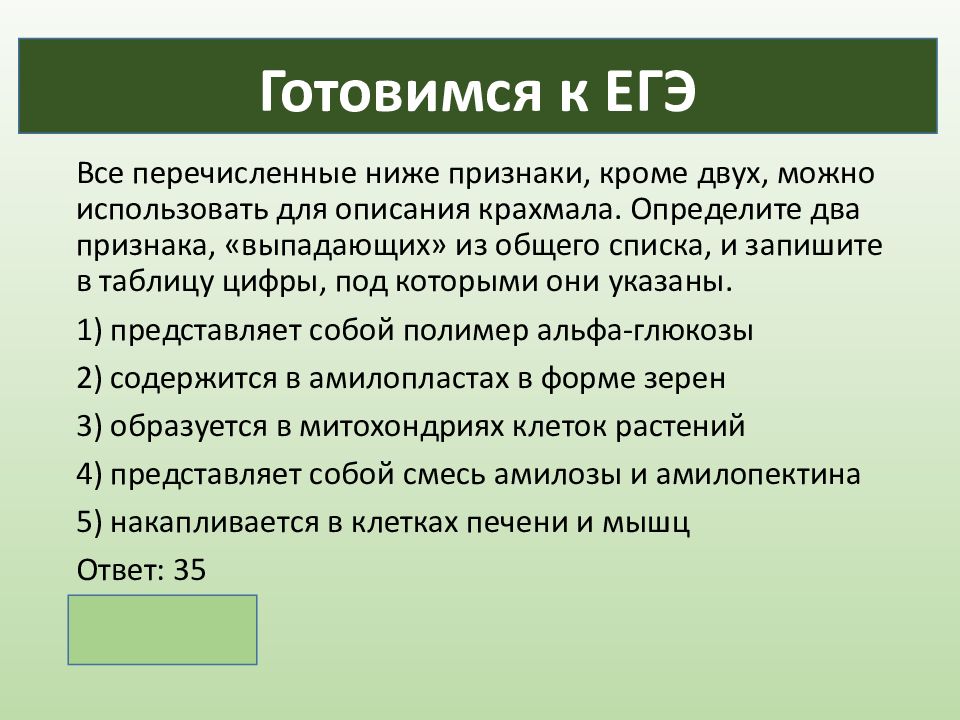 Готовимся к ЕГЭ

Все перечисленные ниже признаки, кроме двух, можно использовать для описания крахмала. Определите два признака, «выпадающих» из общего списка, и запишите в таблицу цифры, под которыми они указаны.

1) представляет собой полимер альфа-глюкозы

2) содержится в амилопластах в форме зерен

3) образуется в митохондриях клеток растений

4) представляет собой смесь амилозы и амилопектина

5) накапливается в клетках печени и мышц

Ответ: 35